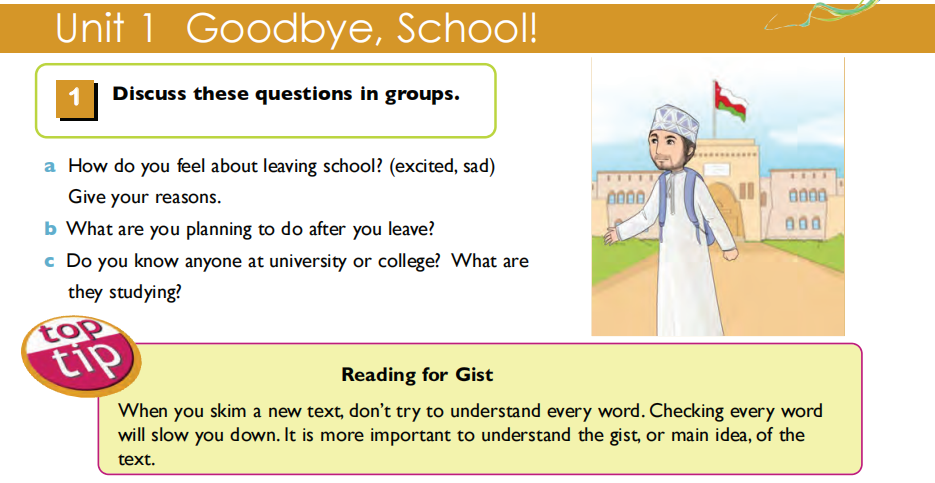 Unit 1 Goodbye, School!

1 Discuss these questions in groups.

a How do you feel about leaving school? (excited, sad) Give your reasons.
b What are you planning to do after you leave?
c Do you know anyone at university or college? What are they studying?

top tip

Reading for Gist

When you skim a new text, don't try to understand every word. Checking every word will slow you down. It is more important to understand the gist, or main idea, of the text.